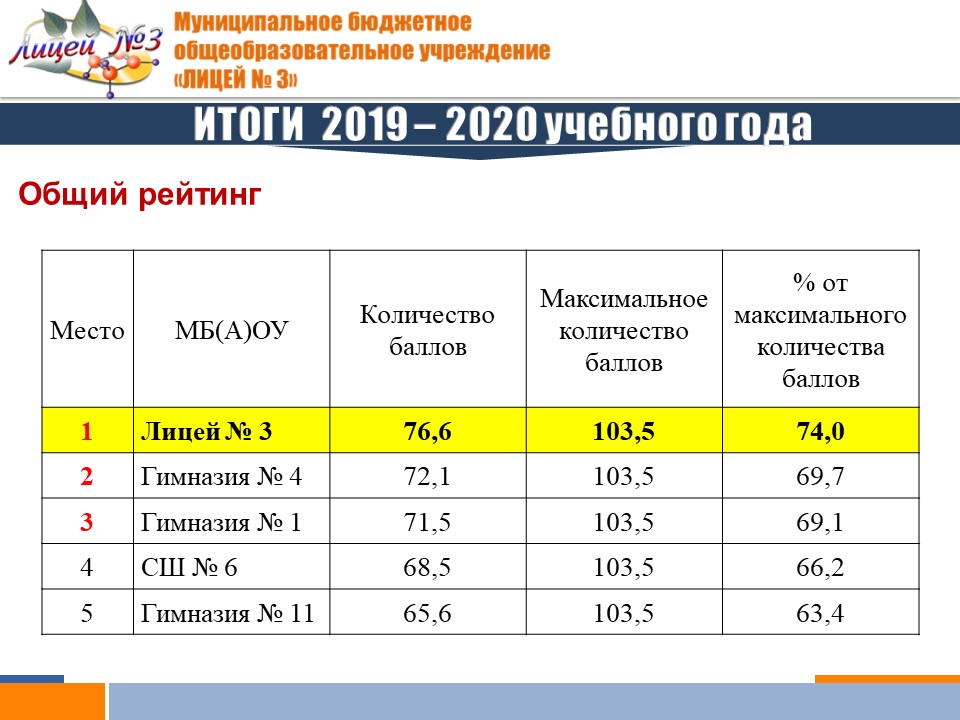 Лицей №3

Муниципальное бюджетное общеобразовательное учреждение «ЛИЦЕЙ № 3»

ИТОГИ 2019 – 2020 учебного года

Общий рейтинг

| Место | МБ(А)ОУ | Количество баллов | Максимальное количество баллов | % от максимального количества баллов |
|---|---|---|---|---|
| 1 | Лицей № 3 | 76,6 | 103,5 | 74,0 |
| 2 | Гимназия № 4 | 72,1 | 103,5 | 69,7 |
| 3 | Гимназия № 1 | 71,5 | 103,5 | 69,1 |
| 4 | СШ № 6 | 68,5 | 103,5 | 66,2 |
| 5 | Гимназия № 11 | 65,6 | 103,5 | 63,4 |